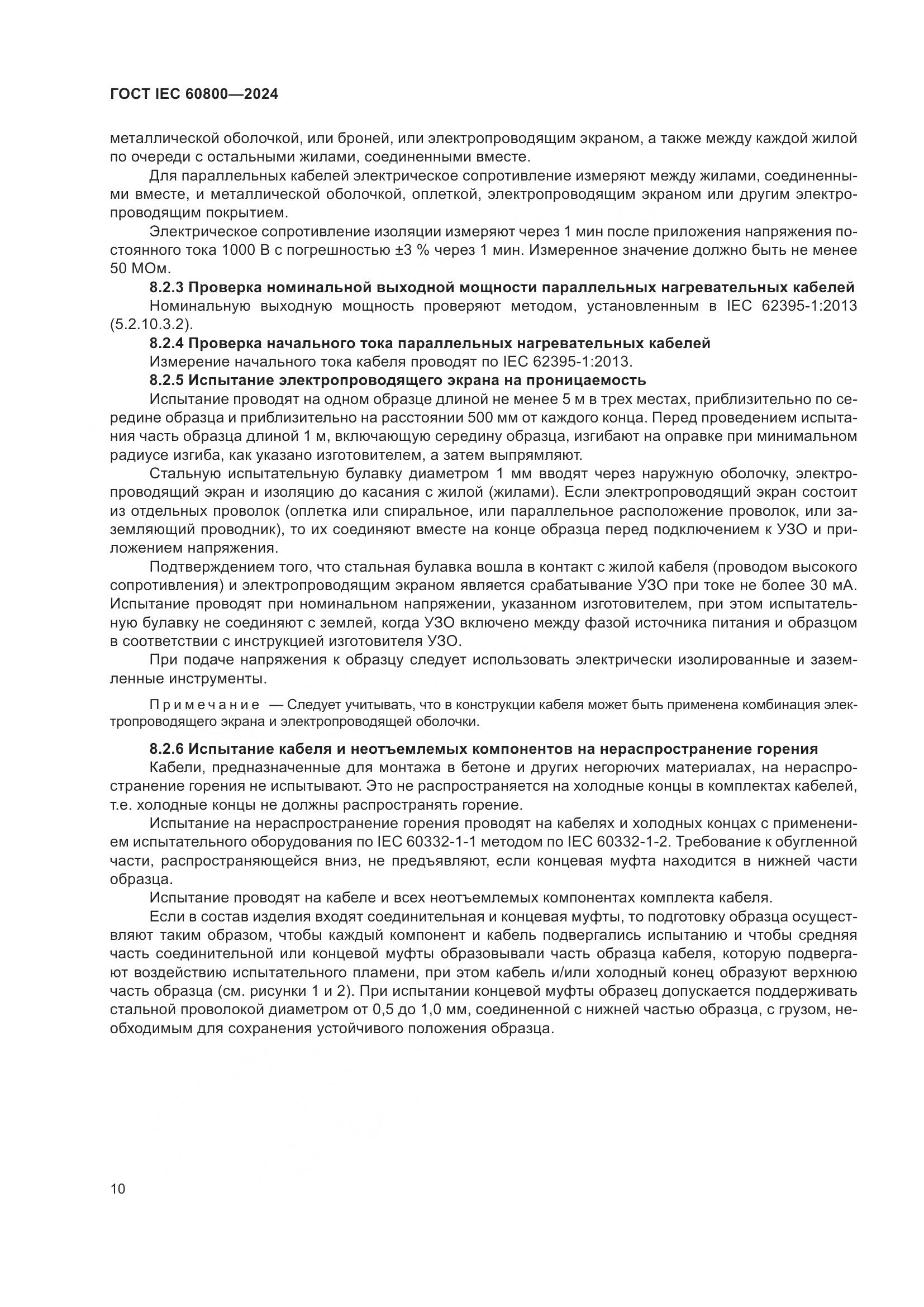 ГОСТ IEC 60800—2024

металлической оболочкой, или броней, или электропроводящим экраном, а также между каждой жилой по очереди с остальными жилами, соединенными вместе.

Для параллельных кабелей электрическое сопротивление измеряют между жилами, соединенными вместе, и металлической оболочкой, оплеткой, электропроводящим экраном или другим электропроводящим покрытием.

Электрическое сопротивление изоляции измеряют через 1 мин после приложения напряжения постоянного тока 1000 В с погрешностью ±3 % через 1 мин. Измеренное значение должно быть не менее 50 МОм.

8.2.3 Проверка номинальной выходной мощности параллельных нагревательных кабелей

Номинальную выходную мощность проверяют методом, установленным в IEC 62395-1:2013 (5.2.10.3.2).

8.2.4 Проверка начального тока параллельных нагревательных кабелей

Измерение начального тока кабеля проводят по IEC 62395-1:2013.

8.2.5 Испытание электропроводящего экрана на проницаемость

Испытание проводят на одном образце длиной не менее 5 м в трех местах, приблизительно по середине образца и приблизительно на расстоянии 500 мм от каждого конца. Перед проведением испытания часть образца длиной 1 м, включающую середину образца, изгибают на оправке при минимальном радиусе изгиба, как указано изготовителем, а затем выпрямляют.

Стальную испытательную булавку диаметром 1 мм вводят через наружную оболочку, электропроводящий экран и изоляцию до касания с жилой (жилами). Если электропроводящий экран состоит из отдельных проволок (оплетка или спиральное, или параллельное расположение проволок, или заземляющий проводник), то их соединяют вместе на конце образца перед подключением к УЗО и приложением напряжения.

Подтверждением того, что стальная булавка вошла в контакт с жилой кабеля (проводом высокого сопротивления) и электропроводящим экраном является срабатывание УЗО при токе не более 30 мА. Испытание проводят при номинальном напряжении, указанном изготовителем, при этом испытательную булавку не соединяют с землей, когда УЗО включено между фазой источника питания и образцом в соответствии с инструкцией изготовителя УЗО.

При подаче напряжения к образцу следует использовать электрически изолированные и заземленные инструменты.

Примечание — Следует учитывать, что в конструкции кабеля может быть применена комбинация электропроводящего экрана и электропроводящей оболочки.

8.2.6 Испытание кабеля и неотъемлемых компонентов на нераспространение горения

Кабели, предназначенные для монтажа в бетоне и других негорючих материалах, на нераспространение горения не испытывают. Это не распространяется на холодные концы в комплектах кабелей, т.е. холодные концы не должны распространять горение.

Испытание на нераспространение горения проводят на кабелях и холодных концах с применением испытательного оборудования по IEC 60332-1-1 методом по IEC 60332-1-2. Требование к обугленной части, распространяющейся вниз, не предъявляют, если концевая муфта находится в нижней части образца.

Испытание проводят на кабеле и всех неотъемлемых компонентах комплекта кабеля.

Если в состав изделия входят соединительная и концевая муфты, то подготовку образца осуществляют таким образом, чтобы каждый компонент и кабель подвергались испытанию и чтобы средняя часть соединительной или концевой муфты образовывали часть образца кабеля, которую подвергают воздействию испытательного пламени, при этом кабель и/или холодный конец образуют верхнюю часть образца (см. рисунки 1 и 2). При испытании концевой муфты образец допускается поддерживать стальной проволокой диаметром от 0,5 до 1,0 мм, соединенной с нижней частью образца, с грузом, необходимым для сохранения устойчивого положения образца.

10